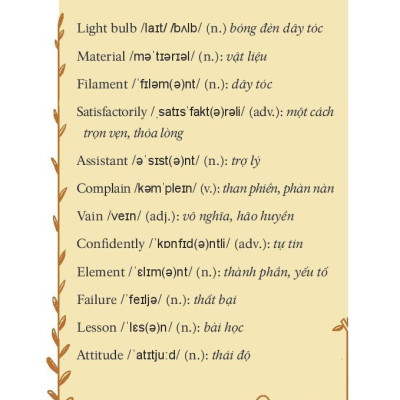 Light bulb /laɪt/ /bʌlb/ (n.) bóng đèn dây tóc

Material /məˈtɪərɪəl/ (n.): vật liệu

Filament /ˈfɪləm(ə)nt/ (n.): dây tóc

Satisfactorily /ˌsatɪsˈfakt(ə)rəli/ (adv.): một cách trọn vẹn, thỏa lòng

Assistant /əˈsɪst(ə)nt/ (n.): trợ lý

Complain /kəmˈpleɪn/ (v.): than phiền, phàn nàn

Vain /veɪn/ (adj.): vô nghĩa, hão huyền

Confidently /ˈkɒnfɪd(ə)ntli/ (adv.): tự tin

Element /ˈɛlɪm(ə)nt/ (n.): thành phần, yếu tố

Failure /ˈfeɪljə/ (n.): thất bại

Lesson /ˈlɛs(ə)n/ (n.): bài học

Attitude /ˈatɪtjuːd/ (n.): thái độ